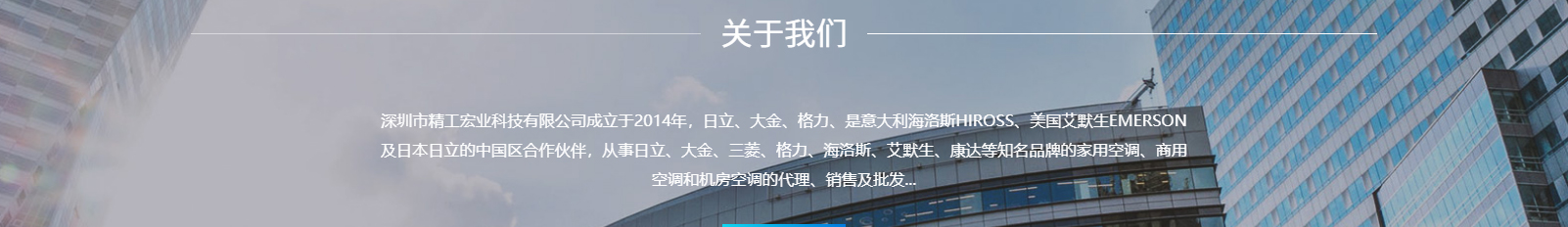 关于我们

深圳市精工宏业科技有限公司成立于2014年，日立、大金、格力、是意大利海洛斯HIROSS、美国艾默生EMERSON及日本日立的中国区合作伙伴，从事日立、大金、三菱、格力、海洛斯、艾默生、康达等知名品牌的家用空调、商用空调和机房空调的代理、销售及批发...